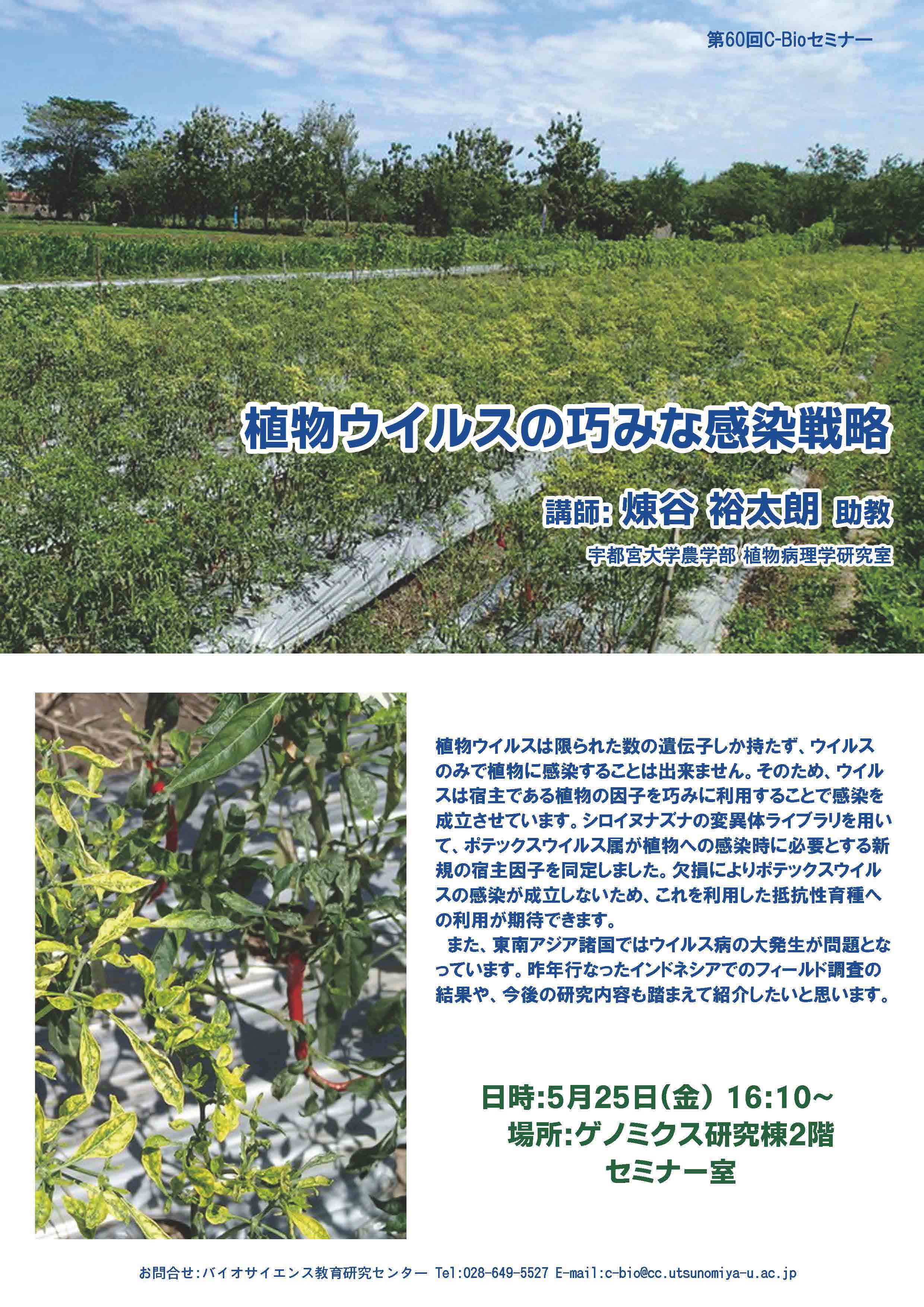 第60回C-Bioセミナー

植物ウイルスの巧みな感染戦略

講師:煉谷 裕太朗 助教

宇都宮大学農学部 植物病理学研究室

植物ウイルスは限られた数の遺伝子しか持たず、ウイルスのみで植物に感染することは出来ません。そのため、ウイルスは宿主である植物の因子を巧みに利用することで感染を成立させています。シロイヌナズナの変異体ライブラリを用いて、ポテックスウイルス属が植物への感染時に必要とする新規の宿主因子を同定しました。欠損によりポテックスウイルスの感染が成立しないため、これを利用した抵抗性育種への利用が期待できます。

また、東南アジア諸国ではウイルス病の大発生が問題となっています。昨年行なったインドネシアでのフィールド調査の結果や、今後の研究内容も踏まえて紹介したいと思います。

日時:5月25日(金) 16:10~
場所:ゲノミクス研究棟2階
セミナー室

お問合せ:バイオサイエンス教育研究センター Tel:028-649-5527 E-mail:c-bio@cc.utsunomiya-u.ac.jp